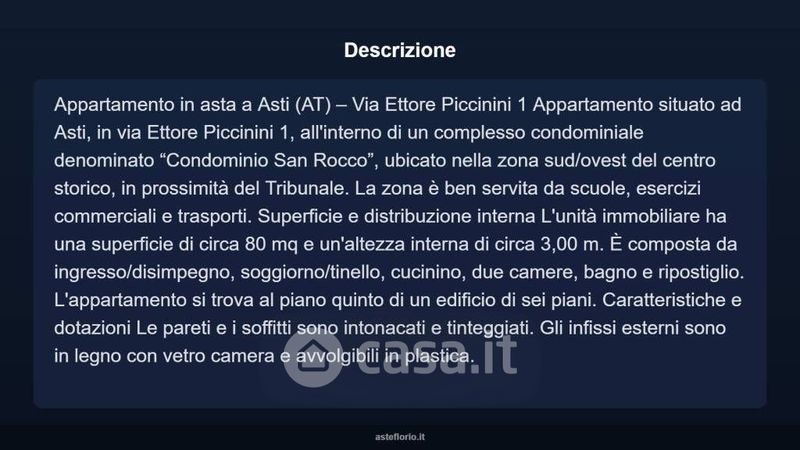 Descrizione

Appartamento in asta a Asti (AT) – Via Ettore Piccinini 1 Appartamento situato ad Asti, in via Ettore Piccinini 1, all'interno di un complesso condominiale denominato "Condominio San Rocco", ubicato nella zona sud/ovest del centro storico, in prossimità del Tribunale. La zona è ben servita da scuole, esercizi commerciali e trasporti. Superficie e distribuzione interna L'unità immobiliare ha una superficie di circa 80 mq e un'altezza interna di circa 3,00 m. È composta da ingresso/disimpegno, soggiorno/tinello, cucinino, due camere, bagno e ripostiglio. L'appartamento si trova al piano quinto di un edificio di sei piani. Caratteristiche e dotazioni Le pareti e i soffitti sono intonacati e tinteggiati. Gli infissi esterni sono in legno con vetro camera e avvolgibili in plastica.

asteflorio.it

casa.it